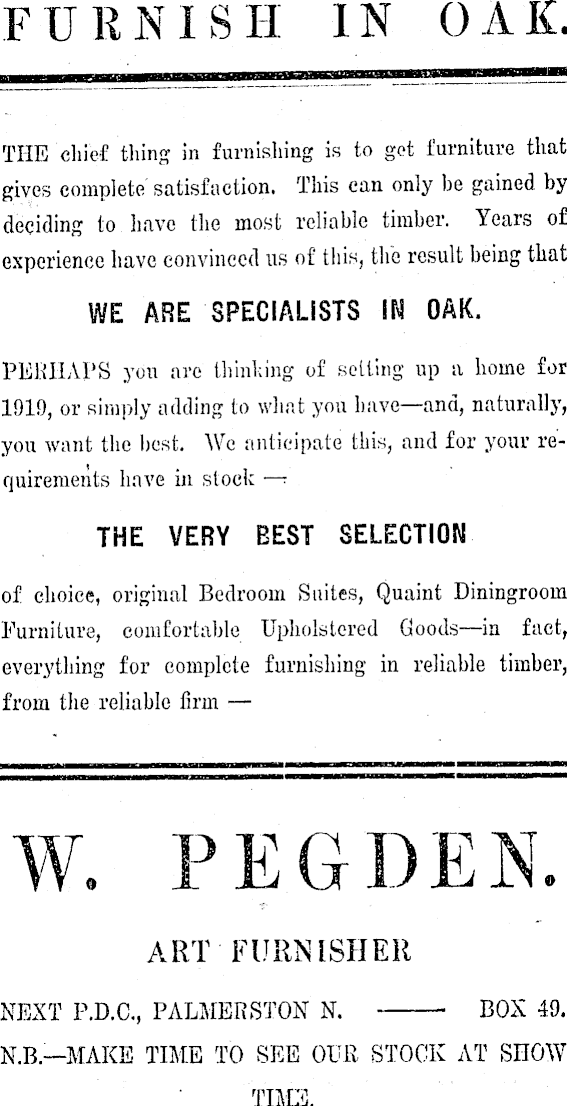 FURNISH IN OAK.

THE chief thing in furnishing is to get furniture that gives complete satisfaction. This can only be gained by deciding to have the most reliable timber. Years of experience have convinced us of this, the result being that

WE ARE SPECIALISTS IN OAK.

PERHAPS you are thinking of setting up a home for 1919, or simply adding to what you have—and, naturally, you want the best. We anticipate this, and for your requirements have in stock —

THE VERY BEST SELECTION

of choice, original Bedroom Suites, Quaint Diningroom Furniture, comfortable Upholstered Goods—in fact, everything for complete furnishing in reliable timber, from the reliable firm —

W. PEGDEN.

ART FURNISHER

NEXT P.D.C., PALMERSTON N. —— BOX 49.

N.B.—MAKE TIME TO SEE OUR STOCK AT SHOW TIME.